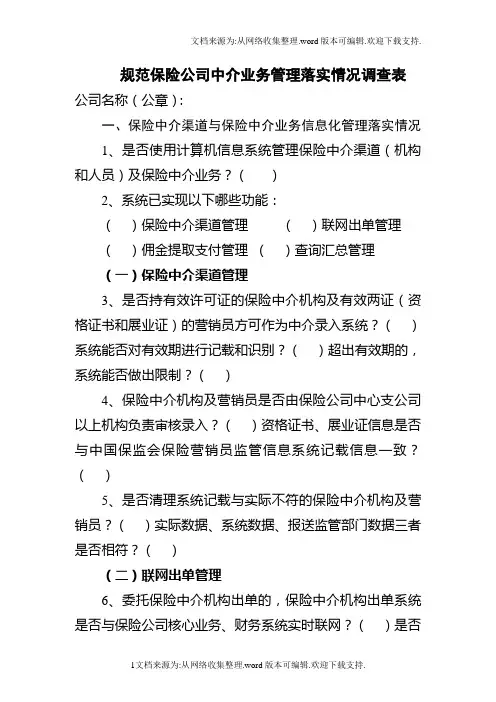 文档来源为:从网络收集整理.word版本可编辑.欢迎下载支持.

规范保险公司中介业务管理落实情况调查表

公司名称（公章）：

一、保险中介渠道与保险中介业务信息化管理落实情况

1、是否使用计算机信息系统管理保险中介渠道（机构和人员）及保险中介业务？（ ）

2、系统已实现以下哪些功能：

（ ）保险中介渠道管理 （ ）联网出单管理

（ ）佣金提取支付管理 （ ）查询汇总管理

（一）保险中介渠道管理

3、是否持有效许可证的保险中介机构及有效两证（资格证书和展业证）的营销员方可作为中介录入系统？（ ）系统能否对有效期进行记载和识别？（ ）超出有效期的，系统能否做出限制？（ ）

4、保险中介机构及营销员是否由保险公司中心支公司以上机构负责审核录入？（ ）资格证书、展业证信息是否与中国保监会保险营销员监管信息系统记载信息一致？（ ）

5、是否清理系统记载与实际不符的保险中介机构及营销员？（ ）实际数据、系统数据、报送监管部门数据三者是否相符？（ ）

（二）联网出单管理

6、委托保险中介机构出单的，保险中介机构出单系统是否与保险公司核心业务、财务系统实时联网？（ ）是否

1文档来源为:从网络收集整理.word版本可编辑.欢迎下载支持.